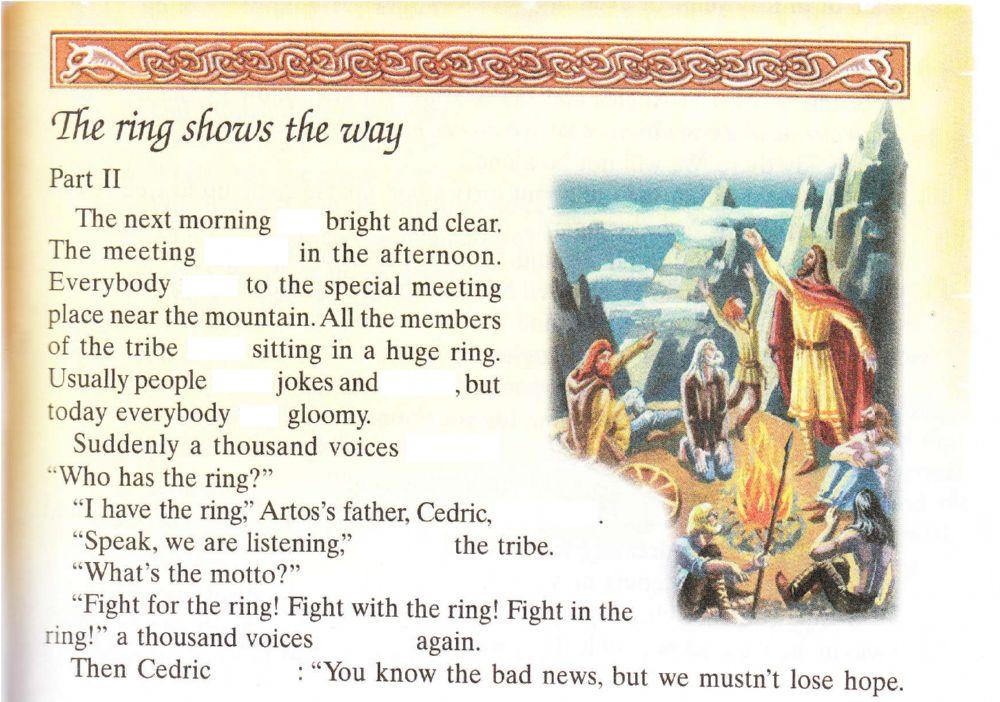 The ring shows the way

Part II

The next morning bright and clear. The meeting in the afternoon. Everybody to the special meeting place near the mountain. All the members of the tribe sitting in a huge ring. Usually people jokes and , but today everybody gloomy.

Suddenly a thousand voices "Who has the ring?"

"I have the ring," Artos's father, Cedric, .

"Speak, we are listening," the tribe.

"What's the motto?"

"Fight for the ring! Fight with the ring! Fight in the ring!" a thousand voices again.

Then Cedric : "You know the bad news, but we mustn't lose hope.